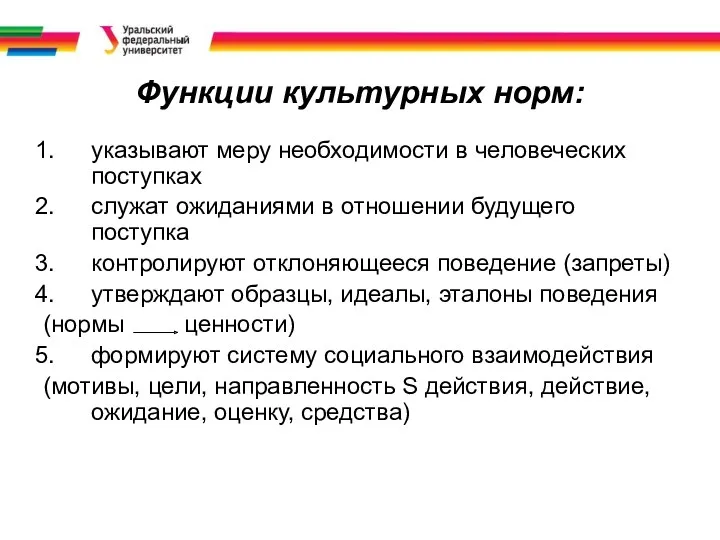 Уральский федеральный университет

Функции культурных норм:

1. указывают меру необходимости в человеческих поступках
2. служат ожиданиями в отношении будущего поступка
3. контролируют отклоняющееся поведение (запреты)
4. утверждают образцы, идеалы, эталоны поведения (нормы $\rightarrow$ ценности)
5. формируют систему социального взаимодействия (мотивы, цели, направленность S действия, действие, ожидание, оценку, средства)